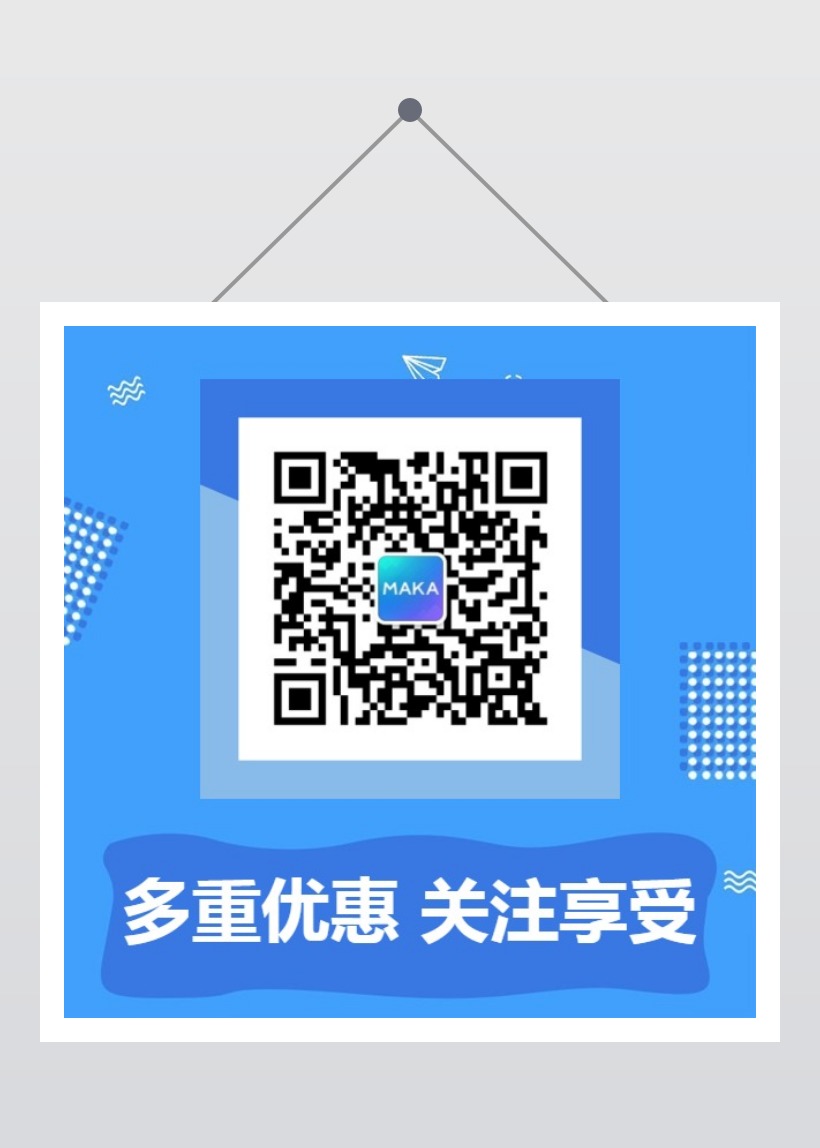 MAKA

多重优惠 关注享受